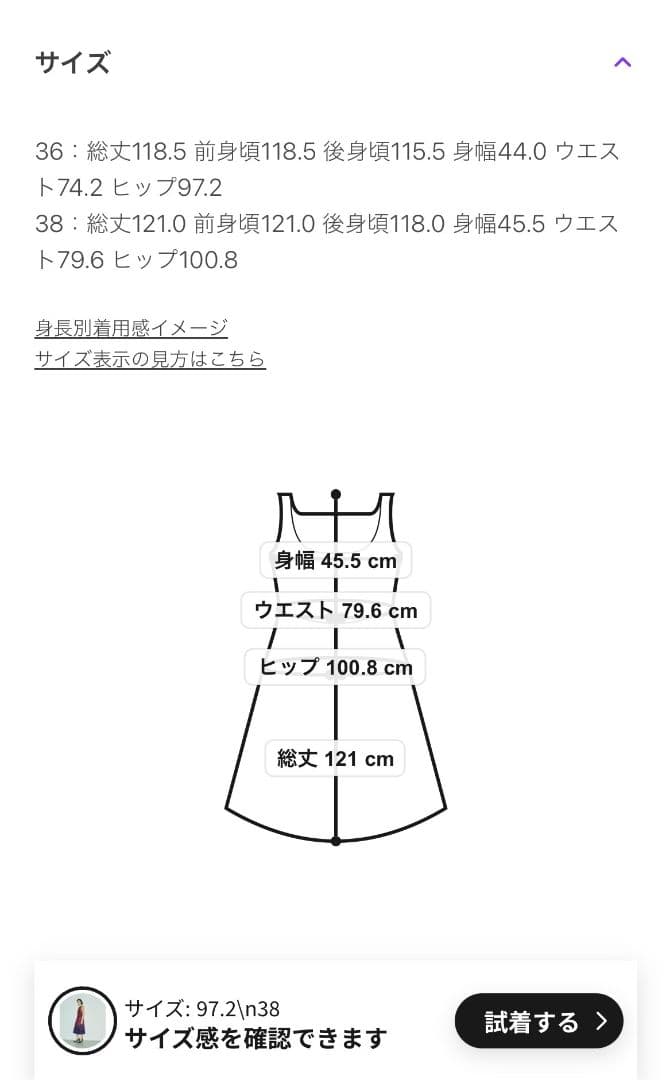 サイズ

36：総丈118.5 前身頃118.5 後身頃115.5 身幅44.0 ウエスト74.2 ヒップ97.2
38：総丈121.0 前身頃121.0 後身頃118.0 身幅45.5 ウエスト79.6 ヒップ100.8

身長別着用感イメージ
サイズ表示の見方はこちら

身幅 45.5 cm
ウエスト 79.6 cm
ヒップ 100.8 cm
総丈 121 cm

サイズ: 97.2\n38
サイズ感を確認できます
試着する